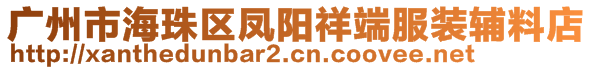 广州市海珠区凤阳祥端服装辅料店
http://xanthedunbar2.cn.coovee.net